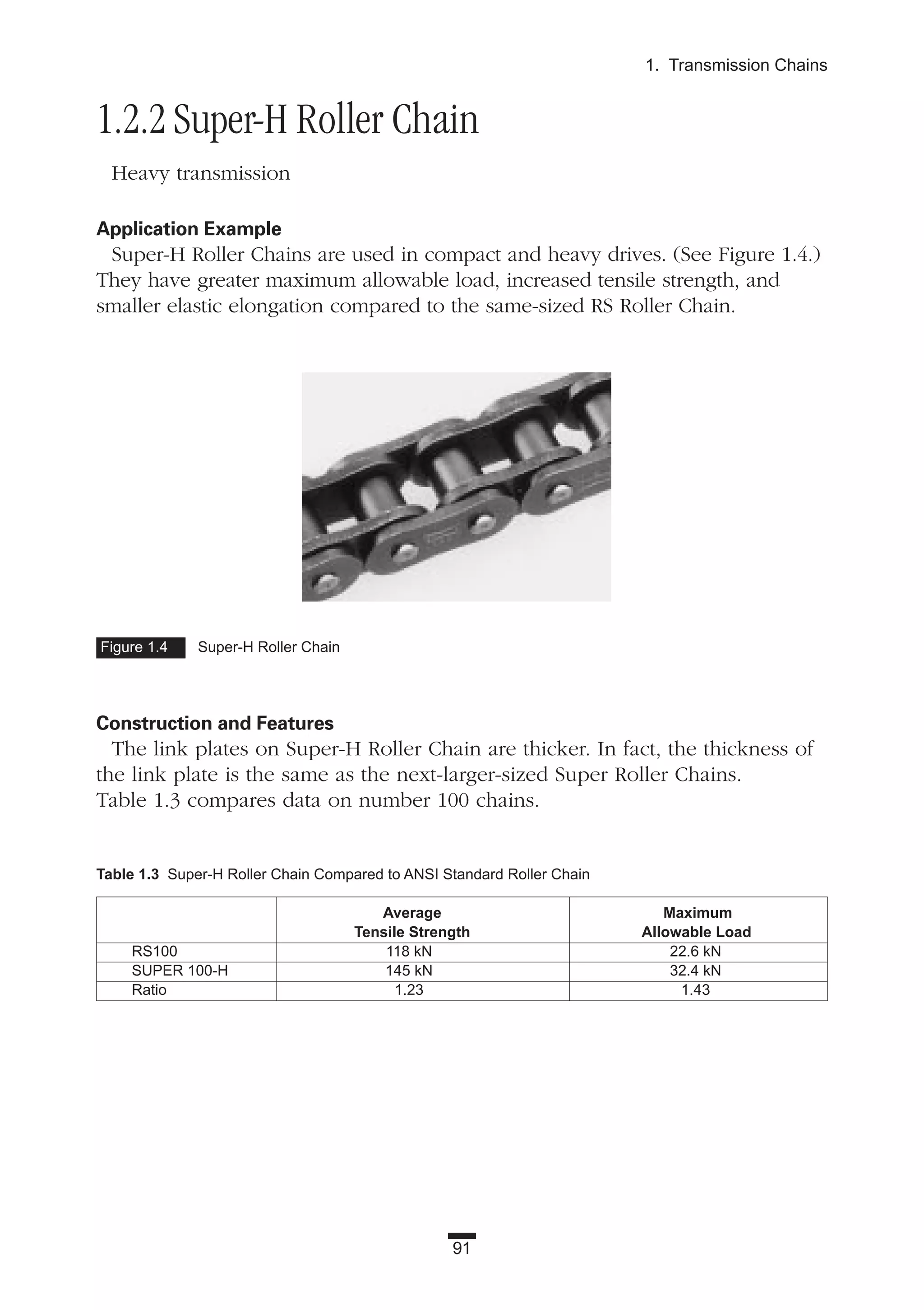 1. Transmission Chains

1.2.2 Super-H Roller Chain

Heavy transmission

Application Example

Super-H Roller Chains are used in compact and heavy drives. (See Figure 1.4.) They have greater maximum allowable load, increased tensile strength, and smaller elastic elongation compared to the same-sized RS Roller Chain.

Figure 1.4 Super-H Roller Chain

Construction and Features

The link plates on Super-H Roller Chain are thicker. In fact, the thickness of the link plate is the same as the next-larger-sized Super Roller Chains. Table 1.3 compares data on number 100 chains.

Table 1.3 Super-H Roller Chain Compared to ANSI Standard Roller Chain

| | Average Tensile Strength | Maximum Allowable Load |
|---|---|---|
| RS100 | 118 kN | 22.6 kN |
| SUPER 100-H | 145 kN | 32.4 kN |
| Ratio | 1.23 | 1.43 |

91